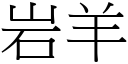 岩羊